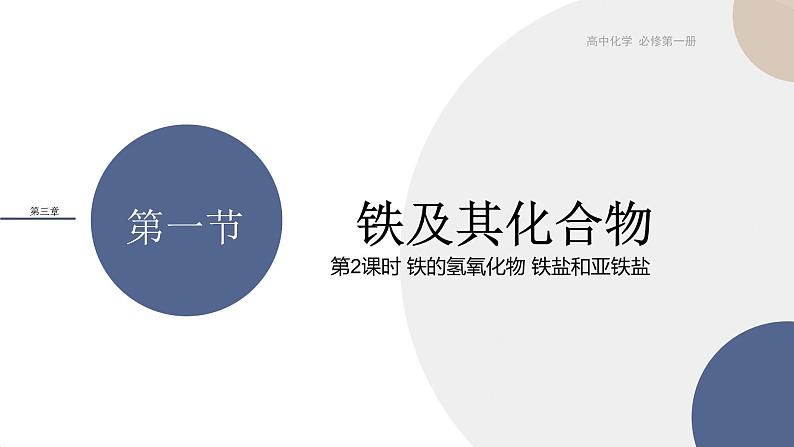 高中化学 必修第一册

第三章

第一节

铁及其化合物

第2课时 铁的氢氧化物 铁盐和亚铁盐